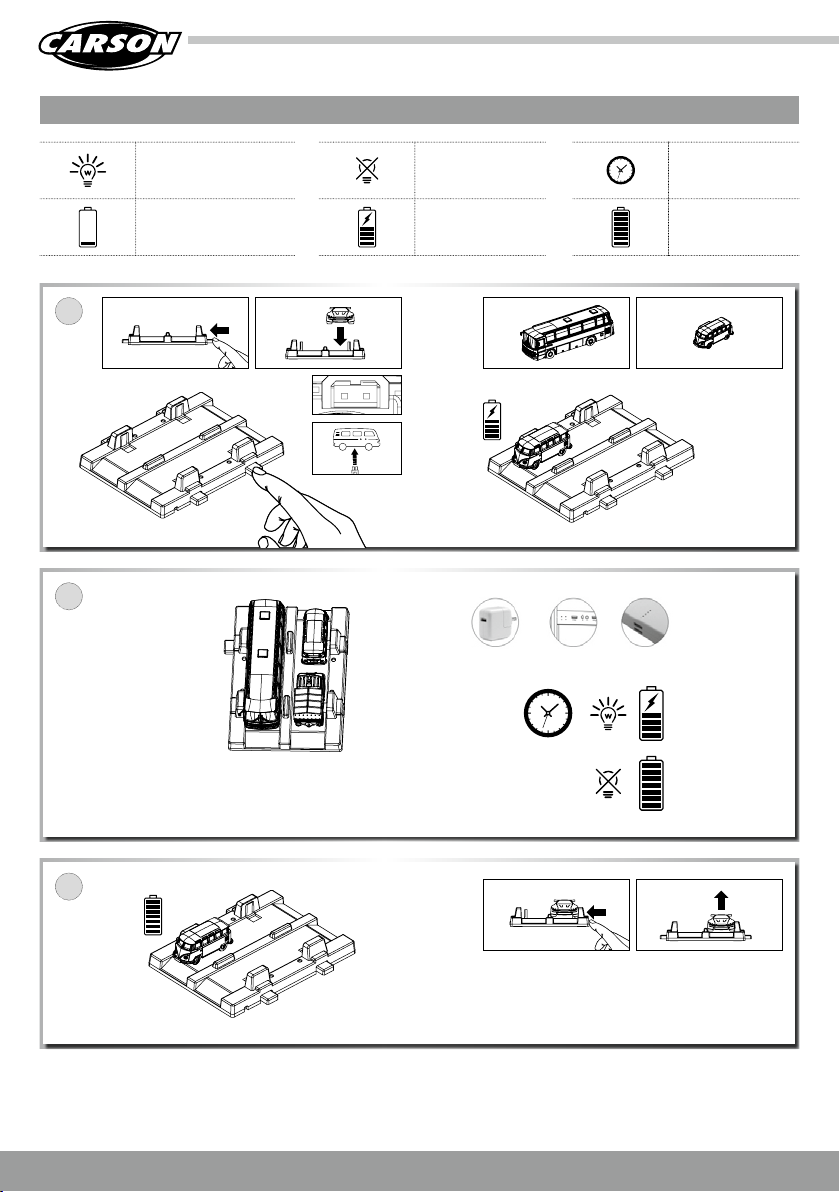 CARSON